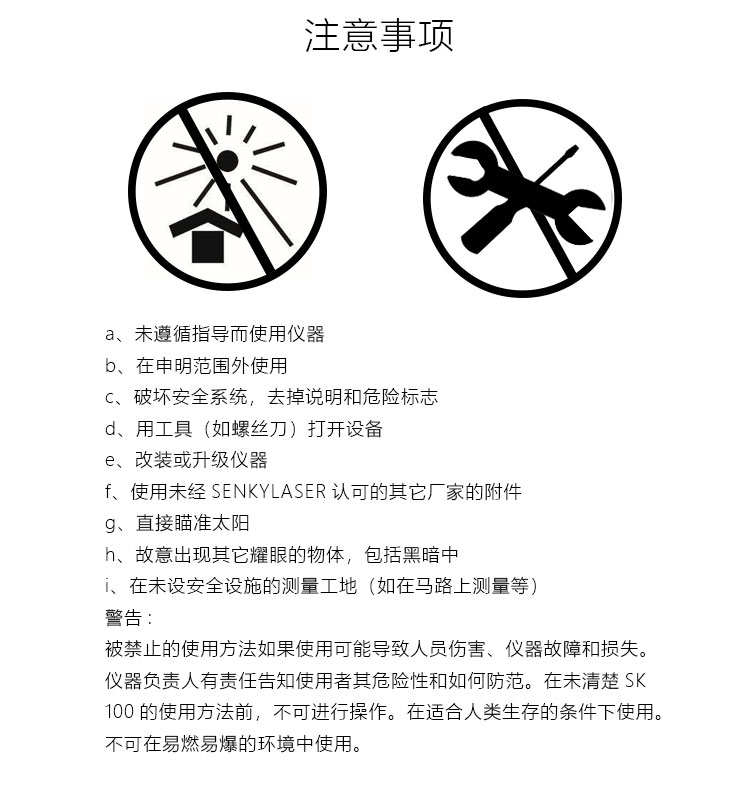 注意事项

a、未遵循指导而使用仪器
b、在申明范围外使用
c、破坏安全系统，去掉说明和危险标志
d、用工具（如螺丝刀）打开设备
e、改装或升级仪器
f、使用未经 SENKYLASER 认可的其它厂家的附件
g、直接瞄准太阳
h、故意出现其它耀眼的物体，包括黑暗中
i、在未设安全设施的测量工地（如在马路上测量等）
警告：
被禁止的使用方法如果使用可能导致人员伤害、仪器故障和损失。仪器负责人有责任告知使用者其危险性和如何防范。在未清楚 SK 100 的使用方法前，不可进行操作。在适合人类生存的条件下使用。不可在易燃易爆的环境中使用。